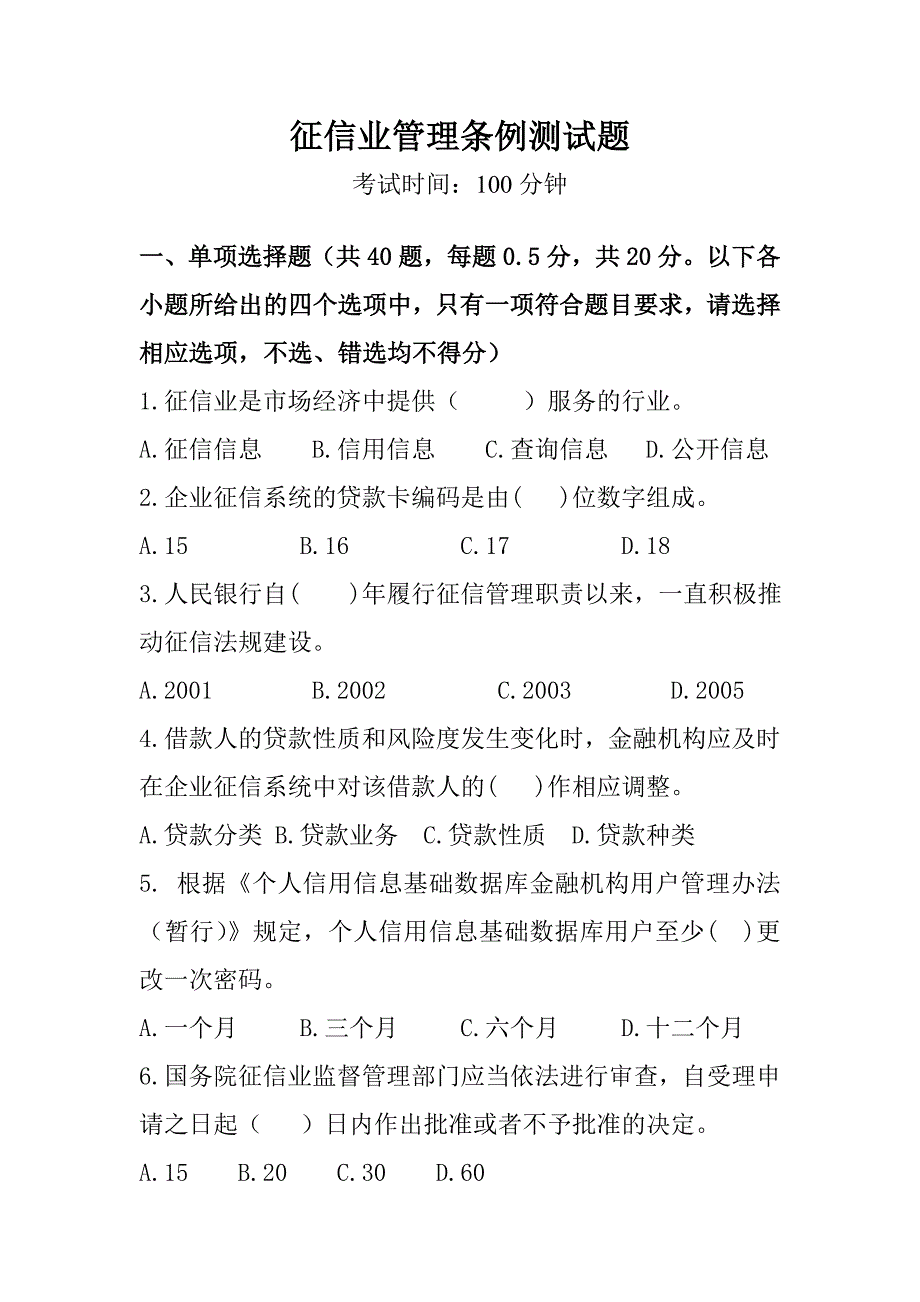 征信业管理条例测试题

考试时间：100 分钟

一、单项选择题（共 40 题，每题 0.5 分，共 20 分。以下各小题所给出的四个选项中，只有一项符合题目要求，请选择相应选项，不选、错选均不得分）

1.征信业是市场经济中提供（　　）服务的行业。

A.征信信息　B.信用信息　C.查询信息　D.公开信息

2.企业征信系统的贷款卡编码是由(　)位数字组成。

A.15　B.16　C.17　D.18

3.人民银行自(　)年履行征信管理职责以来，一直积极推动征信法规建设。

A.2001　B.2002　C.2003　D.2005

4.借款人的贷款性质和风险度发生变化时，金融机构应及时在企业征信系统中对该借款人的(　)作相应调整。

A.贷款分类 B.贷款业务　C.贷款性质　D.贷款种类

5. 根据《个人信用信息基础数据库金融机构用户管理办法（暂行）》规定，个人信用信息基础数据库用户至少(　)更改一次密码。

A.一个月　B.三个月　C.六个月　D.十二个月

6.国务院征信业监督管理部门应当依法进行审查，自受理申请之日起（　）日内作出批准或者不予批准的决定。

A.15　B.20　C.30　D.60